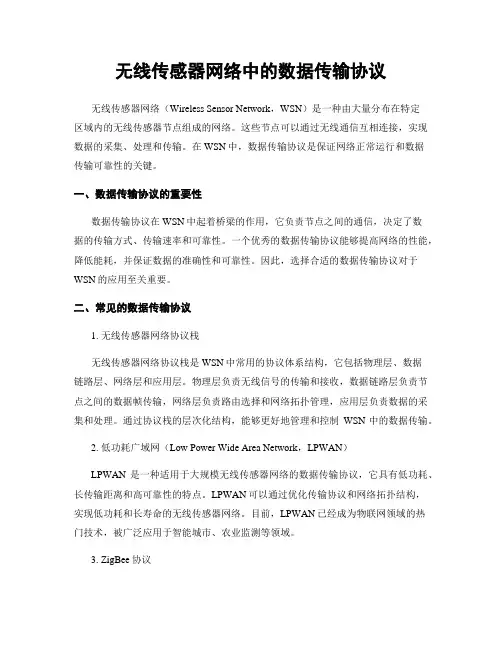 无线传感器网络中的数据传输协议

无线传感器网络（Wireless Sensor Network，WSN）是一种由大量分布在特定区域内的无线传感器节点组成的网络。这些节点可以通过无线通信互相连接，实现数据的采集、处理和传输。在 WSN 中，数据传输协议是保证网络正常运行和数据传输可靠性的关键。

一、数据传输协议的重要性

数据传输协议在 WSN 中起着桥梁的作用，它负责节点之间的通信，决定了数据的传输方式、传输速率和可靠性。一个优秀的数据传输协议能够提高网络的性能，降低能耗，并保证数据的准确性和可靠性。因此，选择合适的数据传输协议对于 WSN 的应用至关重要。

二、常见的数据传输协议

1. 无线传感器网络协议栈

无线传感器网络协议栈是 WSN 中常用的协议体系结构，它包括物理层、数据链路层、网络层和应用层。物理层负责无线信号的传输和接收，数据链路层负责节点之间的数据帧传输，网络层负责路由选择和网络拓扑管理，应用层负责数据的采集和处理。通过协议栈的层次化结构，能够更好地管理和控制 WSN 中的数据传输。

2. 低功耗广域网（Low Power Wide Area Network，LPWAN）

LPWAN 是一种适用于大规模无线传感器网络的数据传输协议，它具有低功耗、长传输距离和高可靠性的特点。LPWAN 可以通过优化传输协议和网络拓扑结构，实现低功耗和长寿命的无线传感器网络。目前，LPWAN 已经成为物联网领域的热门技术，被广泛应用于智能城市、农业监测等领域。

3. ZigBee 协议